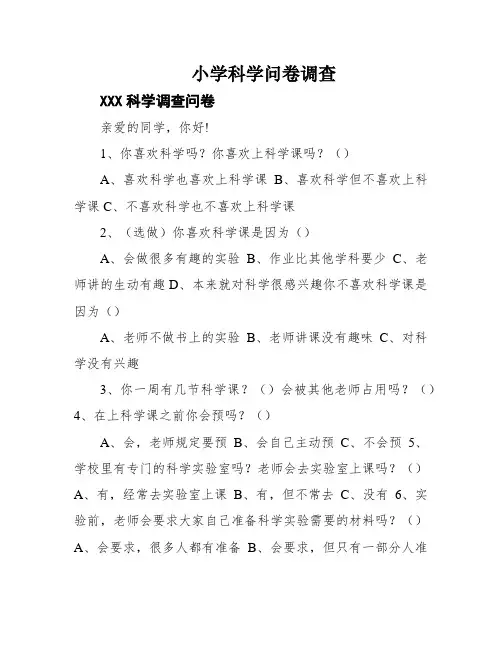 小学科学问卷调查

XXX 科学调查问卷

亲爱的同学，你好!

1、你喜欢科学吗？你喜欢上科学课吗？（）

A、喜欢科学也喜欢上科学课 B、喜欢科学但不喜欢上科学课 C、不喜欢科学也不喜欢上科学课

2、（选做）你喜欢科学课是因为（）

A、会做很多有趣的实验 B、作业比其他学科要少 C、老师讲的生动有趣 D、本来就对科学很感兴趣你不喜欢科学课是因为（）

A、老师不做书上的实验 B、老师讲课没有趣味 C、对科学没有兴趣

3、你一周有几节科学课？（）会被其他老师占用吗？（）4、在上科学课之前你会预吗？（）

A、会，老师规定要预 B、会自己主动预 C、不会预 5、学校里有专门的科学实验室吗？老师会去实验室上课吗？（）A、有，经常去实验室上课 B、有，但不常去 C、没有 6、实验前，老师会要求大家自己准备科学实验需要的材料吗？（）A、会要求，很多人都有准备 B、会要求，但只有一部分人准